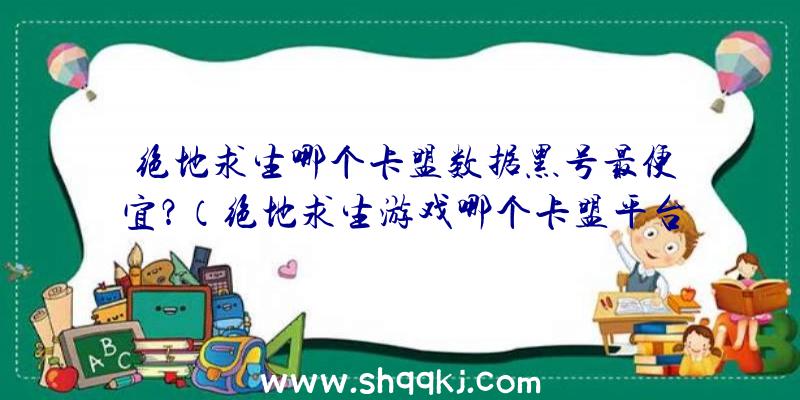 绝地求生哪个卡盟数据黑号最便宜?(绝地求生游戏哪个卡盟平台

ABC

www.shqqkj.com